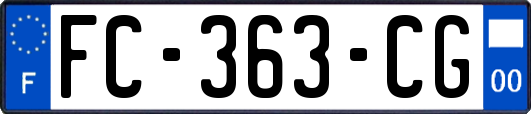 F
FC-363-CG
00